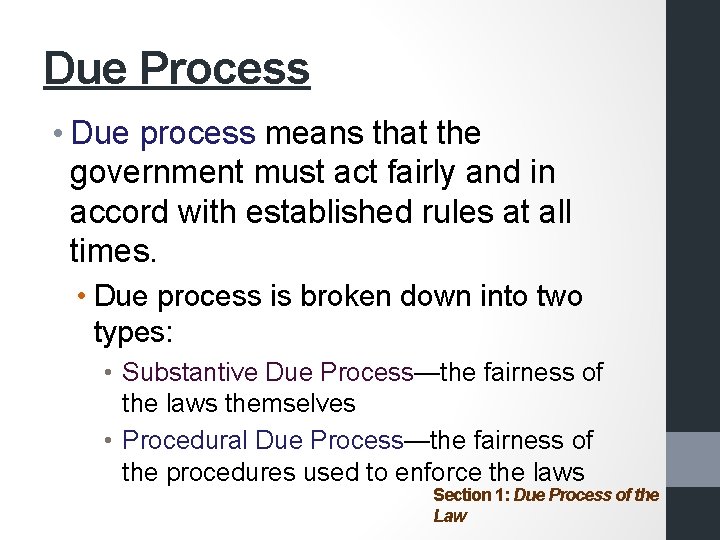 Due Process

• Due process means that the government must act fairly and in accord with established rules at all times.

• Due process is broken down into two types:

• Substantive Due Process—the fairness of the laws themselves

• Procedural Due Process—the fairness of the procedures used to enforce the laws

Section 1: Due Process of the Law